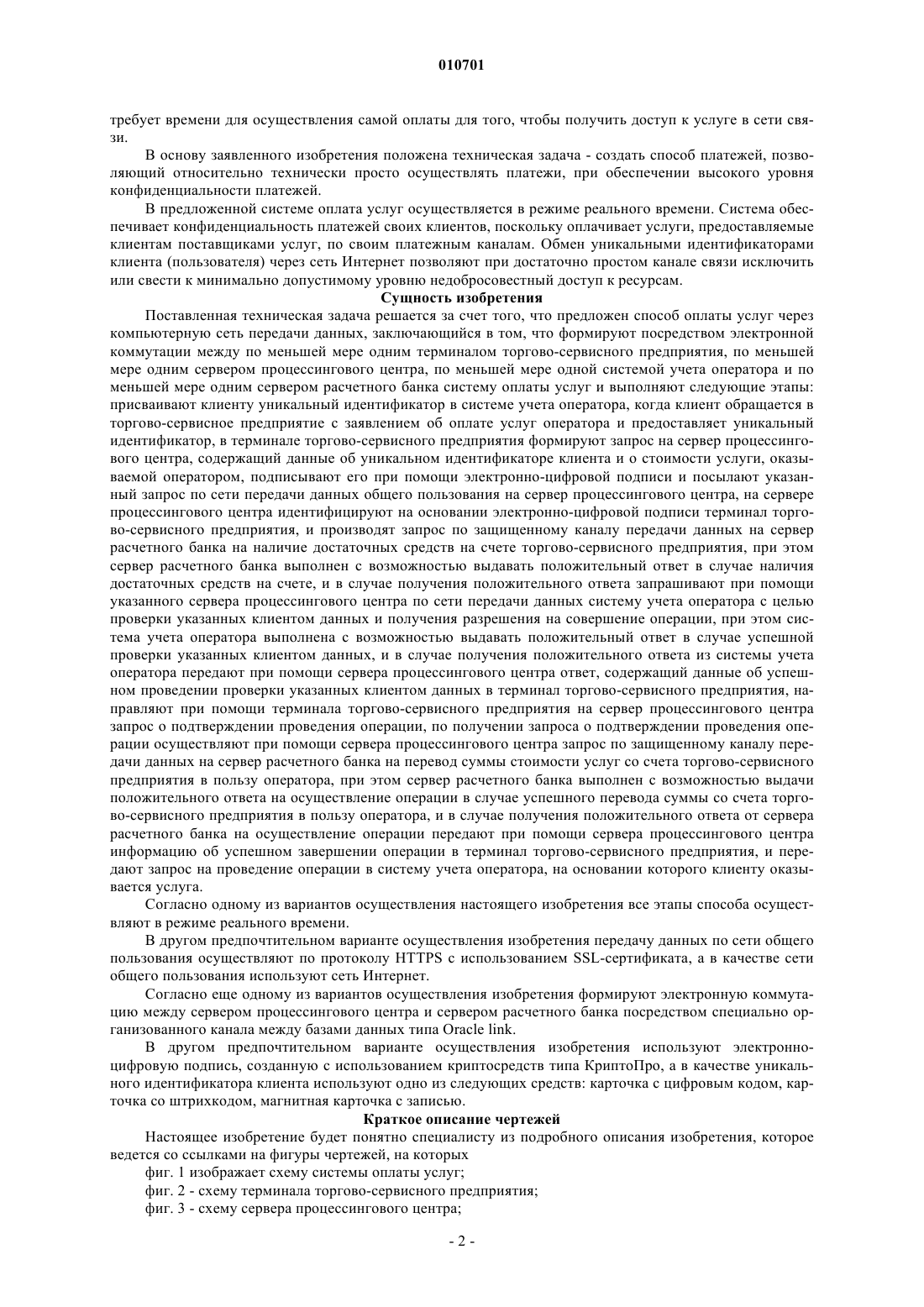 010701

требует времени для осуществления самой оплаты для того, чтобы получить доступ к услуге в сети связи.

В основу заявленного изобретения положена техническая задача - создать способ платежей, позволяющий относительно технически просто осуществлять платежи, при обеспечении высокого уровня конфиденциальности платежей.

В предложенной системе оплата услуг осуществляется в режиме реального времени. Система обеспечивает конфиденциальность платежей своих клиентов, поскольку оплачивает услуги, предоставляемые клиентам поставщиками услуг, по своим платежным каналам. Обмен уникальными идентификаторами клиента (пользователя) через сеть Интернет позволяют при достаточно простом канале связи исключить или свести к минимально допустимому уровню недобросовестный доступ к ресурсам.

Сущность изобретения

Поставленная техническая задача решается за счет того, что предложен способ оплаты услуг через компьютерную сеть передачи данных, заключающийся в том, что формируют посредством электронной коммутации между по меньшей мере одним терминалом торгово-сервисного предприятия, по меньшей мере одним сервером процессингового центра, по меньшей мере одной системой учета оператора и по меньшей мере одним сервером расчетного банка систему оплаты услуг и выполняют следующие этапы: присваивают клиенту уникальный идентификатор в системе учета оператора, когда клиент обращается в торгово-сервисное предприятие с заявлением об оплате услуг оператора и предоставляет уникальный идентификатор, в терминале торгово-сервисного предприятия формируют запрос на сервер процессингового центра, содержащий данные об уникальном идентификаторе клиента и о стоимости услуги, оказываемой оператором, подписывают его при помощи электронно-цифровой подписи и посылают указанный запрос по сети передачи данных общего пользования на сервер процессингового центра, на сервере процессингового центра идентифицируют на основании электронно-цифровой подписи терминал торгово-сервисного предприятия, и производят запрос по защищенному каналу передачи данных на сервер расчетного банка на наличие достаточных средств на счете торгово-сервисного предприятия, при этом сервер расчетного банка выполнен с возможностью выдавать положительный ответ в случае наличия достаточных средств на счете, и в случае получения положительного ответа запрашивают при помощи указанного сервера процессингового центра по сети передачи данных систему учета оператора с целью проверки указанных клиентом данных и получения разрешения на совершение операции, при этом система учета оператора выполнена с возможностью выдавать положительный ответ в случае успешной проверки указанных клиентом данных, и в случае получения положительного ответа из системы учета оператора передают при помощи сервера процессингового центра ответ, содержащий данные об успешном проведении проверки указанных клиентом данных в терминал торгово-сервисного предприятия, направляют при помощи терминала торгово-сервисного предприятия на сервер процессингового центра запрос о подтверждении проведения операции, по получении запроса о подтверждении проведения операции осуществляют при помощи сервера процессингового центра запрос по защищенному каналу передачи данных на сервер расчетного банка на перевод суммы стоимости услуг со счета торгово-сервисного предприятия в пользу оператора, при этом сервер расчетного банка выполнен с возможностью выдачи положительного ответа на осуществление операции в случае успешного перевода суммы со счета торгово-сервисного предприятия в пользу оператора, и в случае получения положительного ответа от сервера расчетного банка на осуществление операции передают при помощи сервера процессингового центра информацию об успешном завершении операции в терминал торгово-сервисного предприятия, и передают запрос на проведение операции в систему учета оператора, на основании которого клиенту оказывается услуга.

Согласно одному из вариантов осуществления настоящего изобретения все этапы способа осуществляют в режиме реального времени.

В другом предпочтительном варианте осуществления изобретения передачу данных по сети общего пользования осуществляют по протоколу HTTPS с использованием SSL-сертификата, а в качестве сети общего пользования используют сеть Интернет.

Согласно еще одному из вариантов осуществления изобретения формируют электронную коммутацию между сервером процессингового центра и сервером расчетного банка посредством специально организованного канала между базами данных типа Oracle link.

В другом предпочтительном варианте осуществления изобретения используют электронно-цифровую подпись, созданную с использованием криптосредств типа КриптоПро, а в качестве уникального идентификатора клиента используют одно из следующих средств: карточка с цифровым кодом, карточка со штрихкодом, магнитная карточка с записью.

Краткое описание чертежей

Настоящее изобретение будет понятно специалисту из подробного описания изобретения, которое ведется со ссылками на фигуры чертежей, на которых

фиг. 1 изображает схему системы оплаты услуг;

фиг. 2 - схему терминала торгово-сервисного предприятия;

фиг. 3 - схему сервера процессингового центра;

- 2 -